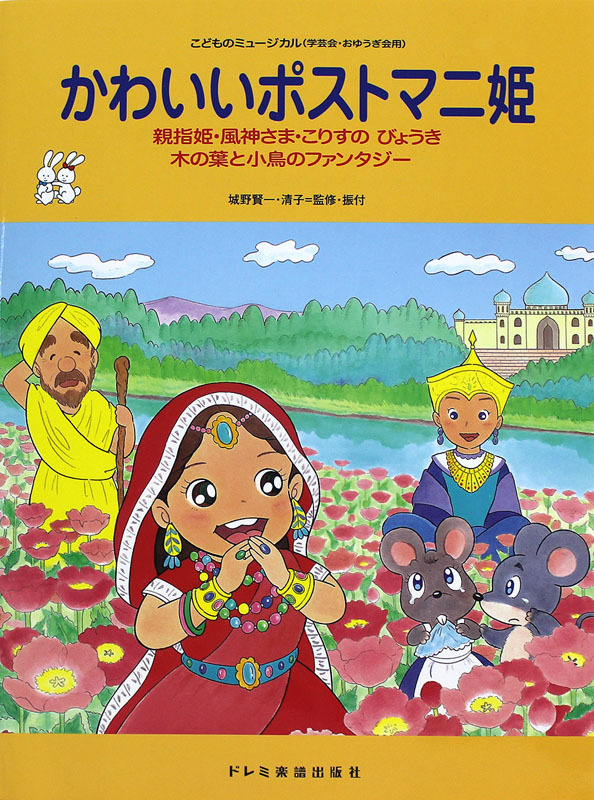 こどものミュージカル(学芸会・おゆうぎ会用)

かわいいポストマニ姫

親指姫・風神さま・こりすの びょうき
木の葉と小鳥のファンタジー

城野賢一・清子=監修・振付

ドレミ楽譜出版社